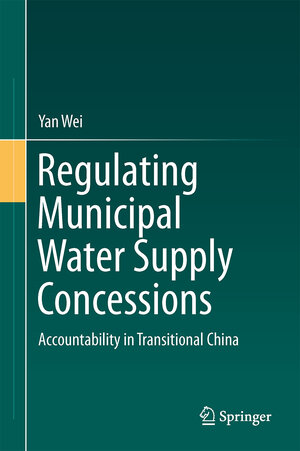 Yan Wei

Regulating Municipal Water Supply Concessions

Accountability in Transitional China

Springer